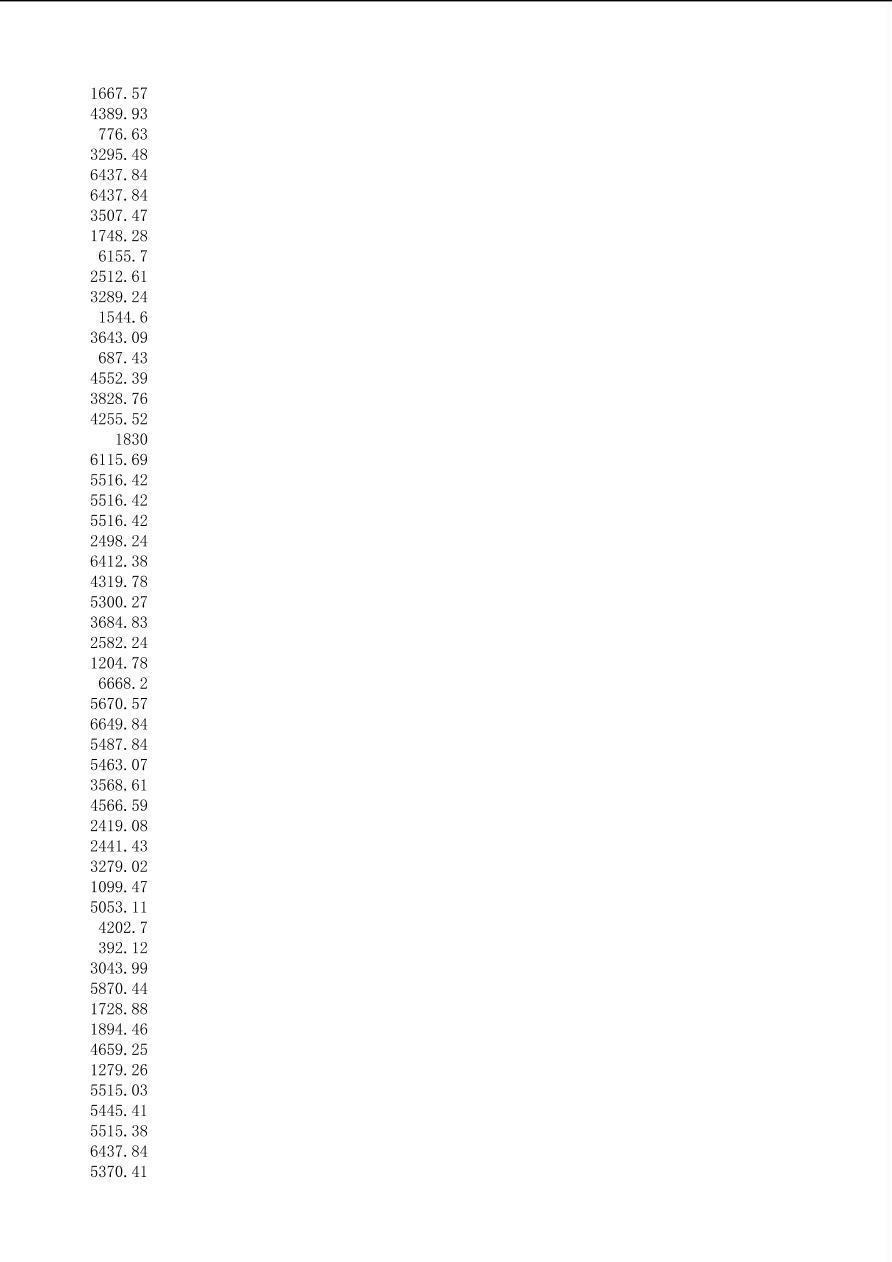 1667.57
4389.93
776.63
3295.48
6437.84
6437.84
3507.47
1748.28
6155.7
2512.61
3289.24
1544.6
3643.09
687.43
4552.39
3828.76
4255.52
1830
6115.69
5516.42
5516.42
5516.42
2498.24
6412.38
4319.78
5300.27
3684.83
2582.24
1204.78
6668.2
5670.57
6649.84
5487.84
5463.07
3568.61
4566.59
2419.08
2441.43
3279.02
1099.47
5053.11
4202.7
392.12
3043.99
5870.44
1728.88
1894.46
4659.25
1279.26
5515.03
5445.41
5515.38
6437.84
5370.41